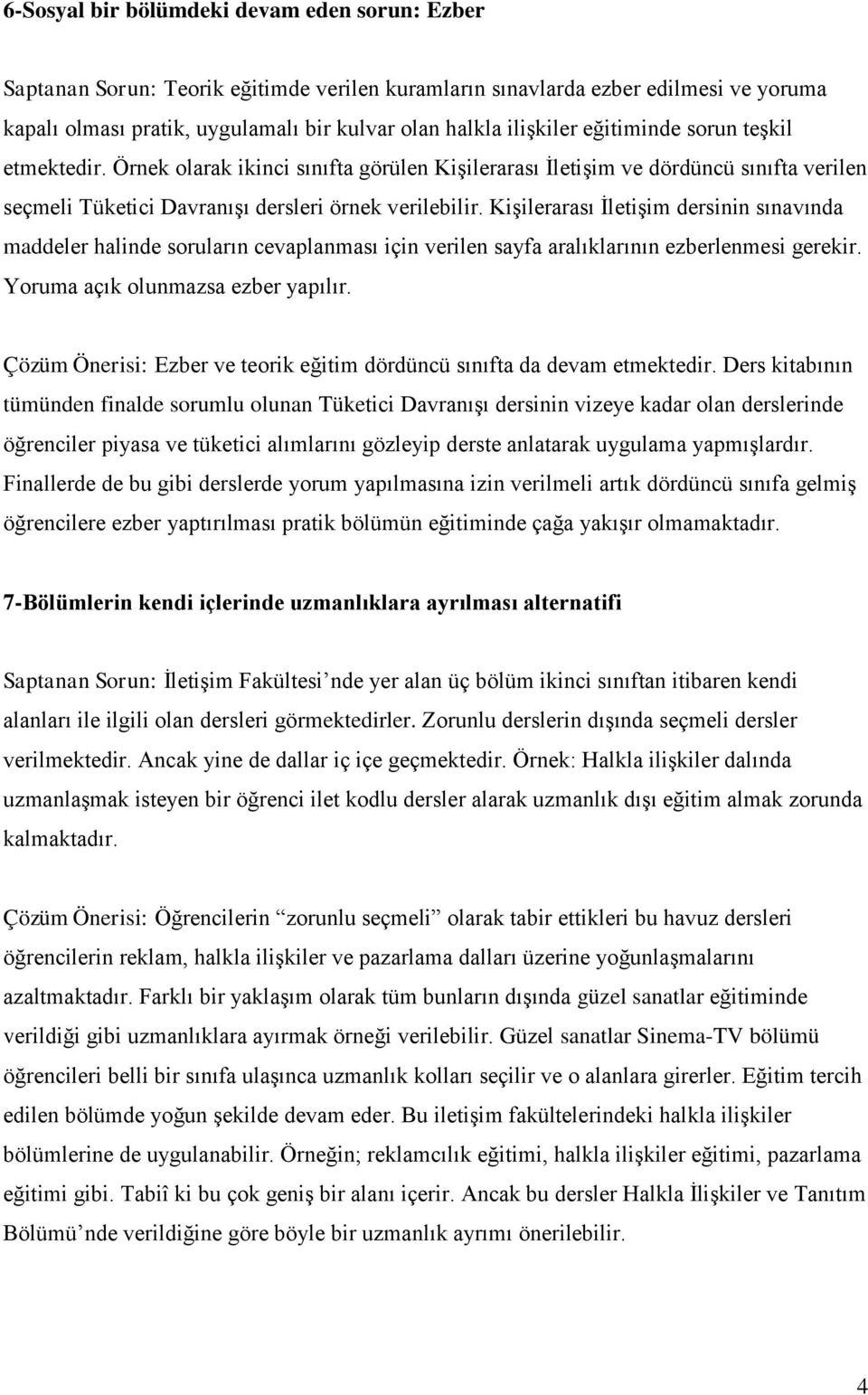 6-Sosyal bir bölümdeki devam eden sorun: Ezber

Saptanan Sorun: Teorik eğitimde verilen kuramların sınavlarda ezber edilmesi ve yoruma kapalı olması pratik, uygulamalı bir kulvar olan halkla ilişkiler eğitiminde sorun teşkil etmektedir. Örnek olarak ikinci sınıfta görülen Kişilerarası İletişim ve dördüncü sınıfta verilen seçmeli Tüketici Davranışı dersleri örnek verilebilir. Kişilerarası İletişim dersinin sınavında maddeler halinde soruların cevaplanması için verilen sayfa aralıklarının ezberlenmesi gerekir. Yoruma açık olunmazsa ezber yapılır.

Çözüm Önerisi: Ezber ve teorik eğitim dördüncü sınıfta da devam etmektedir. Ders kitabının tümünden finalde sorumlu olunan Tüketici Davranışı dersinin vizeye kadar olan derslerinde öğrenciler piyasa ve tüketici alımlarını gözleyip derste anlatarak uygulama yapmışlardır. Finallerde de bu gibi derslerde yorum yapılmasına izin verilmeli artık dördüncü sınıfa gelmiş öğrencilere ezber yaptırılması pratik bölümün eğitiminde çağa yakışır olmamaktadır.

7-Bölümlerin kendi içlerinde uzmanlıklara ayrılması alternatifi

Saptanan Sorun: İletişim Fakültesi’nde yer alan üç bölüm ikinci sınıftan itibaren kendi alanları ile ilgili olan dersleri görmektedirler. Zorunlu derslerin dışında seçmeli dersler verilmektedir. Ancak yine de dallar iç içe geçmektedir. Örnek: Halkla ilişkiler dalında uzmanlaşmak isteyen bir öğrenci ilet kodlu dersler alarak uzmanlık dışı eğitim almak zorunda kalmaktadır.

Çözüm Önerisi: Öğrencilerin “zorunlu seçmeli” olarak tabir ettikleri bu havuz dersleri öğrencilerin reklam, halkla ilişkiler ve pazarlama dalları üzerine yoğunlaşmalarını azaltmaktadır. Farklı bir yaklaşım olarak tüm bunların dışında güzel sanatlar eğitiminde verildiği gibi uzmanlıklara ayırmak örneği verilebilir. Güzel sanatlar Sinema-TV bölümü öğrencileri belli bir sınıfa ulaşınca uzmanlık kolları seçilir ve o alanlara girerler. Eğitim tercih edilen bölümde yoğun şekilde devam eder. Bu iletişim fakültelerindeki halkla ilişkiler bölümlerine de uygulanabilir. Örneğin; reklamcılık eğitimi, halkla ilişkiler eğitimi, pazarlama eğitimi gibi. Tabiî ki bu çok geniş bir alanı içerir. Ancak bu dersler Halkla İlişkiler ve Tanıtım Bölümü’nde verildiğine göre böyle bir uzmanlık ayrımı önerilebilir.

4